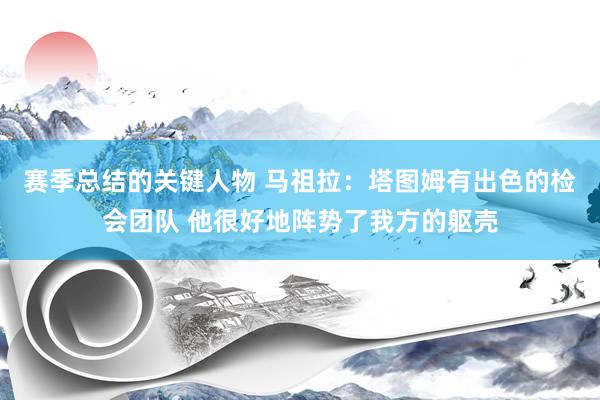 赛季总结的关键人物 马祖拉：塔图姆有出色的检会团队 他很好地阵势了我方的躯壳